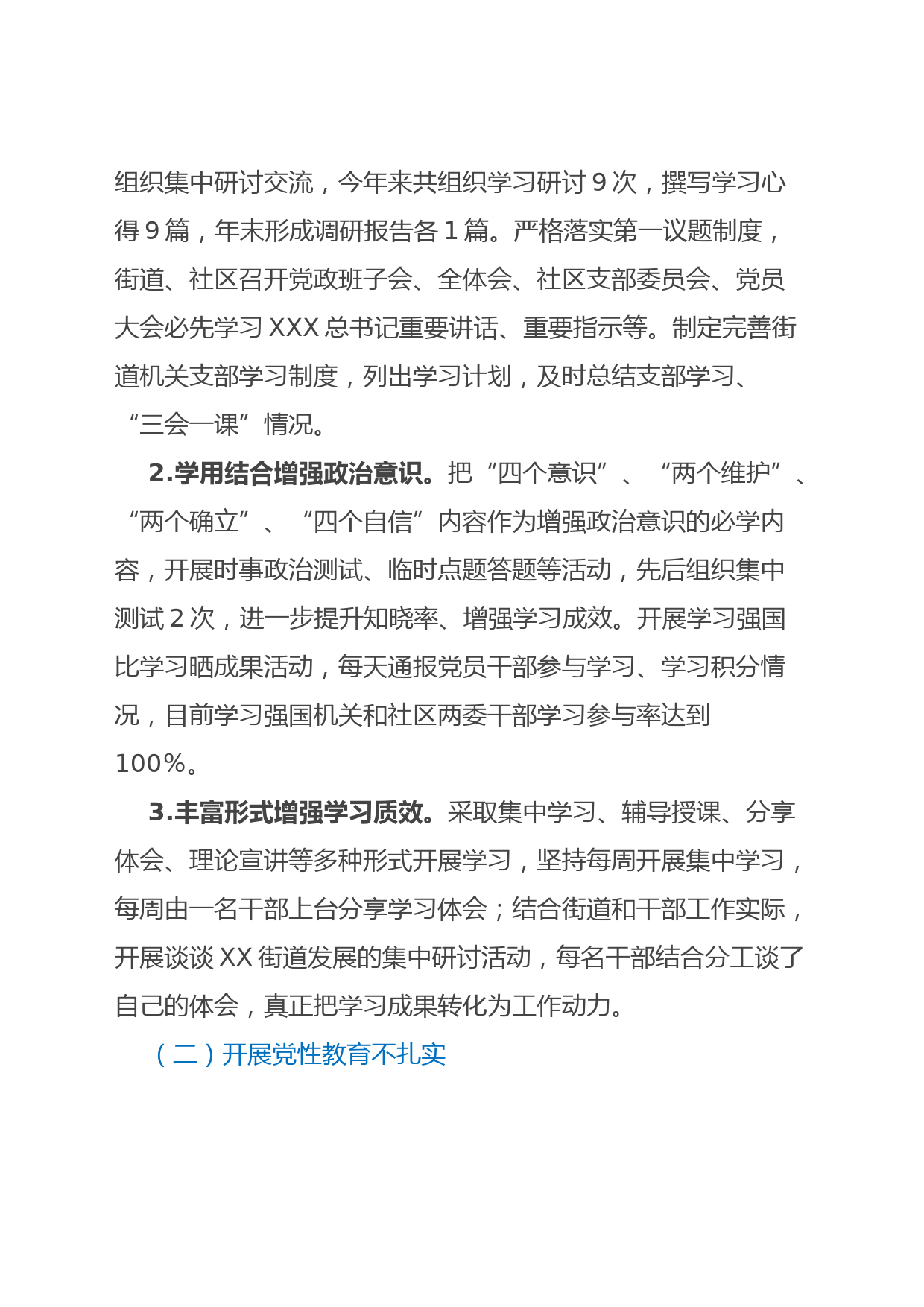 组织集中研讨交流，今年来共组织学习研讨9次，撰写学习心得9篇，年末形成调研报告各1篇。严格落实第一议题制度，街道、社区召开党政班子会、全体会、社区支部委员会、党员大会必先学习XXX总书记重要讲话、重要指示等。制定完善街道机关支部学习制度，列出学习计划，及时总结支部学习、“三会一课”情况。

2.学用结合增强政治意识。把“四个意识”、“两个维护”、“两个确立”、“四个自信”内容作为增强政治意识的必学内容，开展时事政治测试、临时点题答题等活动，先后组织集中测试2次，进一步提升知晓率、增强学习成效。开展学习强国比学习晒成果活动，每天通报党员干部参与学习、学习积分情况，目前学习强国机关和社区两委干部学习参与率达到100%。

3.丰富形式增强学习质效。采取集中学习、辅导授课、分享体会、理论宣讲等多种形式开展学习，坚持每周开展集中学习，每周由一名干部上台分享学习体会；结合街道和干部工作实际，开展谈谈XX街道发展的集中研讨活动，每名干部结合分工谈了自己的体会，真正把学习成果转化为工作动力。

（二）开展党性教育不扎实